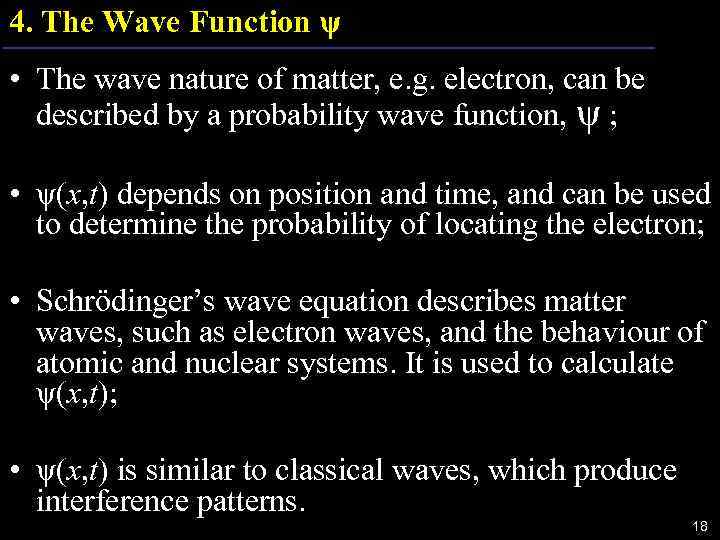 4. The Wave Function $\psi$

• The wave nature of matter, e.g. electron, can be described by a probability wave function, $\psi$ ;

• $\psi(x,t)$ depends on position and time, and can be used to determine the probability of locating the electron;

• Schrödinger's wave equation describes matter waves, such as electron waves, and the behaviour of atomic and nuclear systems. It is used to calculate $\psi(x,t)$;

• $\psi(x,t)$ is similar to classical waves, which produce interference patterns.

18